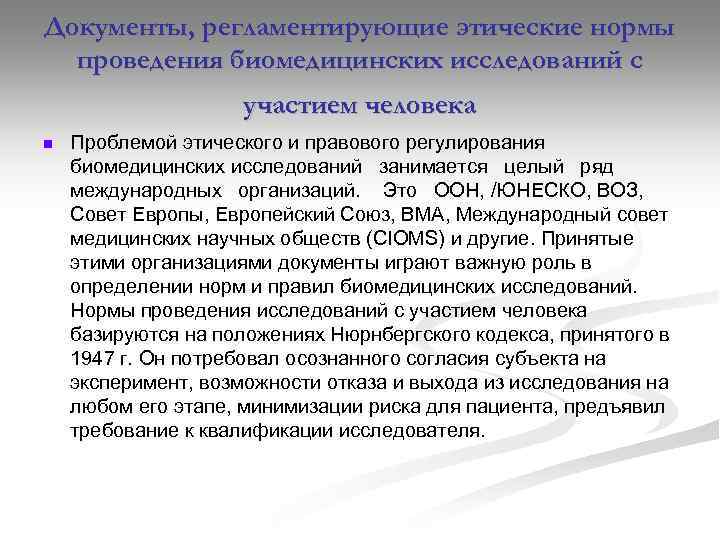 Документы, регламентирующие этические нормы проведения биомедицинских исследований с участием человека

Проблемой этического и правового регулирования биомедицинских исследований занимается целый ряд международных организаций. Это ООН, /ЮНЕСКО, ВОЗ, Совет Европы, Европейский Союз, ВМА, Международный совет медицинских научных обществ (CIOMS) и другие. Принятые этими организациями документы играют важную роль в определении норм и правил биомедицинских исследований. Нормы проведения исследований с участием человека базируются на положениях Нюрнбергского кодекса, принятого в 1947 г. Он потребовал осознанного согласия субъекта на эксперимент, возможности отказа и выхода из исследования на любом его этапе, минимизации риска для пациента, предъявил требование к квалификации исследователя.